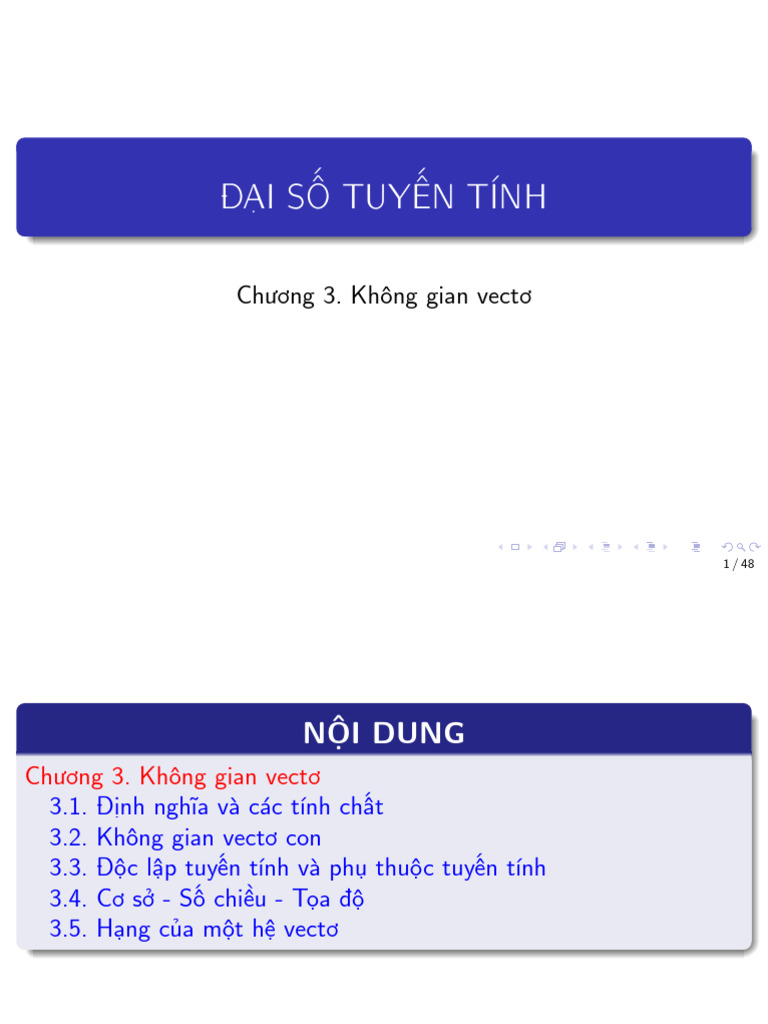 ĐẠI SỐ TUYẾN TÍNH

Chương 3. Không gian vectơ

1 / 48

NỘI DUNG

Chương 3. Không gian vectơ
3.1. Định nghĩa và các tính chất
3.2. Không gian vectơ con
3.3. Độc lập tuyến tính và phụ thuộc tuyến tính
3.4. Cơ sở - Số chiều - Tọa độ
3.5. Hạng của một hệ vectơ